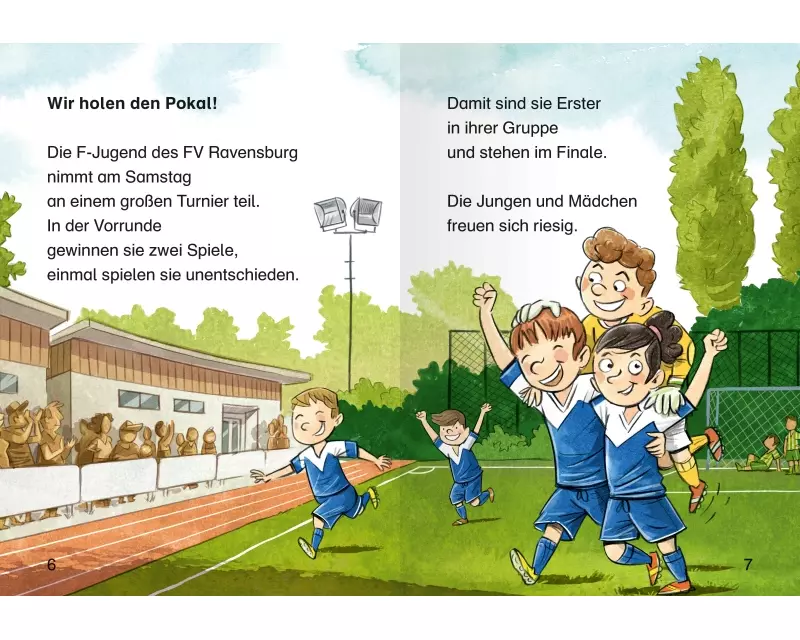 Wir holen den Pokal!

Die F-Jugend des FV Ravensburg
nimmt am Samstag
an einem großen Turnier teil.
In der Vorrunde
gewinnen sie zwei Spiele,
einmal spielen sie unentschieden.

6

Damit sind sie Erster
in ihrer Gruppe
und stehen im Finale.

Die Jungen und Mädchen
freuen sich riesig.

7